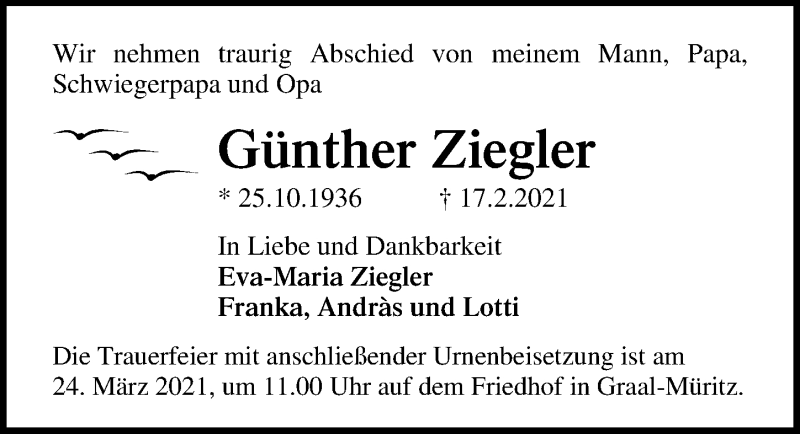 Wir nehmen traurig Abschied von meinem Mann, Papa, Schwiegerpapa und Opa

Günther Ziegler

* 25.10.1936 † 17.2.2021

In Liebe und Dankbarkeit
Eva-Maria Ziegler
Franka, Andràs und Lotti

Die Trauerfeier mit anschließender Urnenbeisetzung ist am 24. März 2021, um 11.00 Uhr auf dem Friedhof in Graal-Müritz.